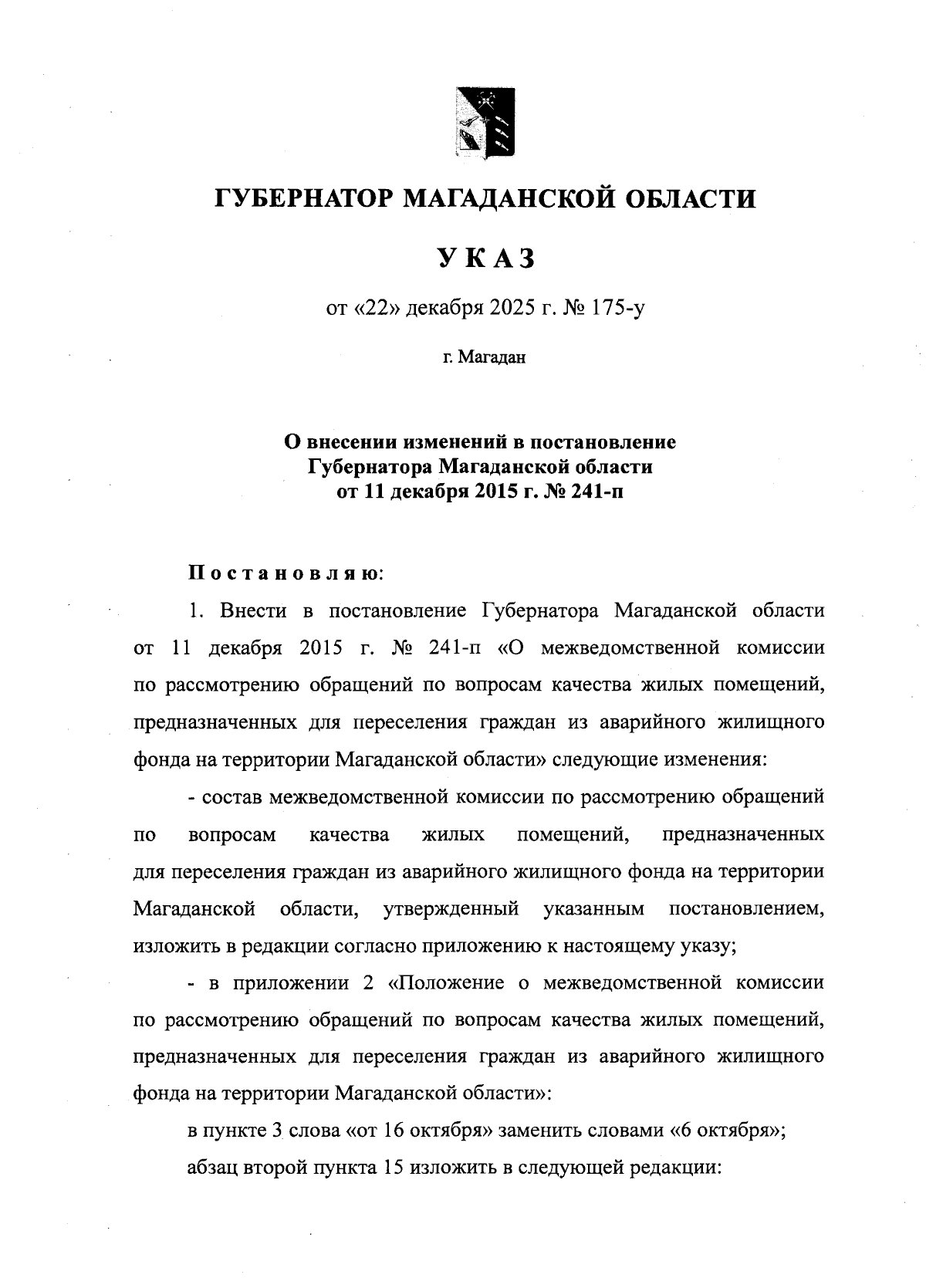 ГУБЕРНАТОР МАГАДАНСКОЙ ОБЛАСТИ

УКАЗ

от «22» декабря 2025 г. № 175-у

г. Магадан

О внесении изменений в постановление Губернатора Магаданской области от 11 декабря 2015 г. № 241-п

Постановляю:

1. Внести в постановление Губернатора Магаданской области от 11 декабря 2015 г. № 241-п «О межведомственной комиссии по рассмотрению обращений по вопросам качества жилых помещений, предназначенных для переселения граждан из аварийного жилищного фонда на территории Магаданской области» следующие изменения:

- состав межведомственной комиссии по рассмотрению обращений по вопросам качества жилых помещений, предназначенных для переселения граждан из аварийного жилищного фонда на территории Магаданской области, утвержденный указанным постановлением, изложить в редакции согласно приложению к настоящему указу;

- в приложении 2 «Положение о межведомственной комиссии по рассмотрению обращений по вопросам качества жилых помещений, предназначенных для переселения граждан из аварийного жилищного фонда на территории Магаданской области»:

в пункте 3 слова «от 16 октября» заменить словами «6 октября»;

абзац второй пункта 15 изложить в следующей редакции: